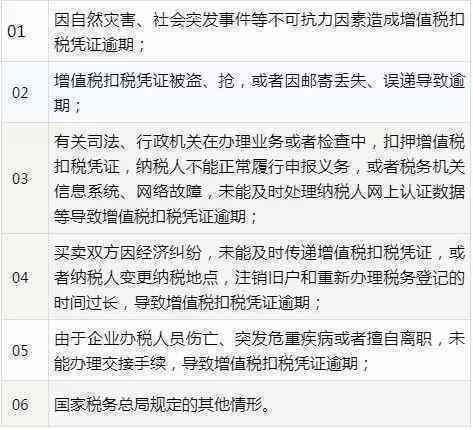 | | |
|---|---|
| 01 | 因自然灾害、社会突发事件等不可抗力因素造成增值税扣税凭证逾期； |
| 02 | 增值税扣税凭证被盗、抢，或者因邮寄丢失、误递导致逾期； |
| 03 | 有关司法、行政机关在办理业务或者检查中，扣押增值税扣税凭证，纳税人不能正常履行申报义务，或者税务机关信息系统、网络故障，未能及时处理纳税人网上认证数据等导致增值税扣税凭证逾期； |
| 04 | 买卖双方因经济纠纷，未能及时传递增值税扣税凭证，或者纳税人变更纳税地点，注销旧户和重新办理税务登记的时间过长，导致增值税扣税凭证逾期； |
| 05 | 由于企业办税人员伤亡、突发危重疾病或者擅自离职，未能办理交接手续，导致增值税扣税凭证逾期； |
| 06 | 国家税务总局规定的其他情形。 |